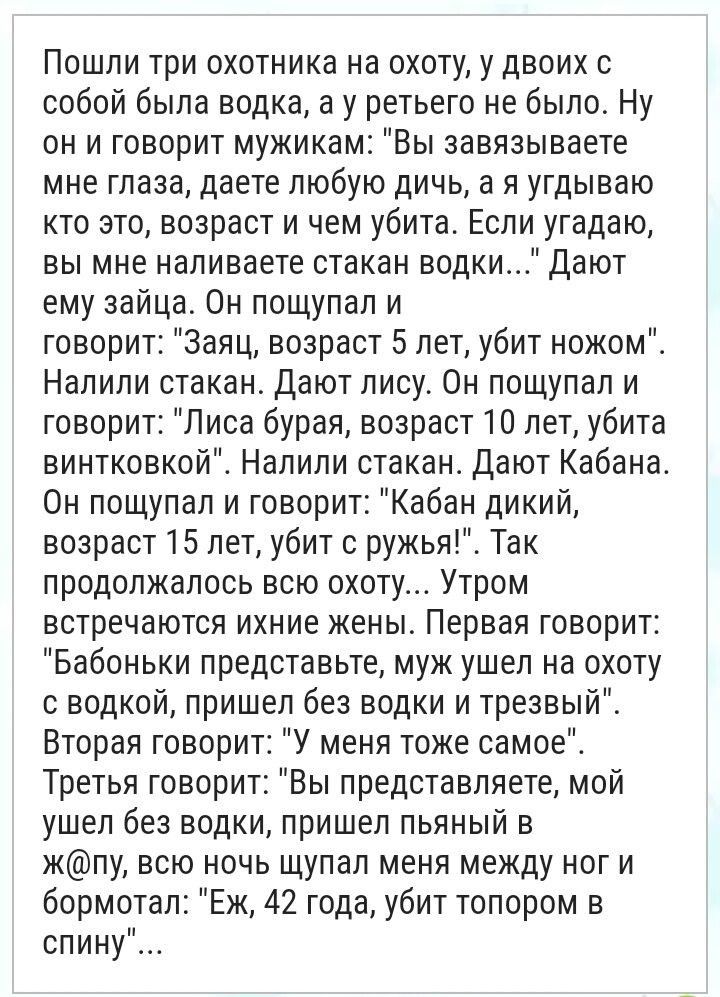 Пошли три охотника на охоту, у двоих с собой была водка, а у ретьего не было. Ну он и говорит мужикам: "Вы завязываете мне глаза, даете любую дичь, а я угдываю кто это, возраст и чем убита. Если угадаю, вы мне наливаете стакан водки..." Дают ему зайца. Он пощупал и говорит: "Заяц, возраст 5 лет, убит ножом". Налили стакан. Дают лису. Он пощупал и говорит: "Лиса бурая, возраст 10 лет, убита винтковкой". Налили стакан. Дают Кабана. Он пощупал и говорит: "Кабан дикий, возраст 15 лет, убит с ружья!". Так продолжалось всю охоту... Утром встречаются ихние жены. Первая говорит: "Бабоньки представьте, муж ушел на охоту с водкой, пришел без водки и трезвый". Вторая говорит: "У меня тоже самое". Третья говорит: "Вы представляете, мой ушел без водки, пришел пьяный в ж@пу, всю ночь щупал меня между ног и бормотал: "Еж, 42 года, убит топором в спину"...